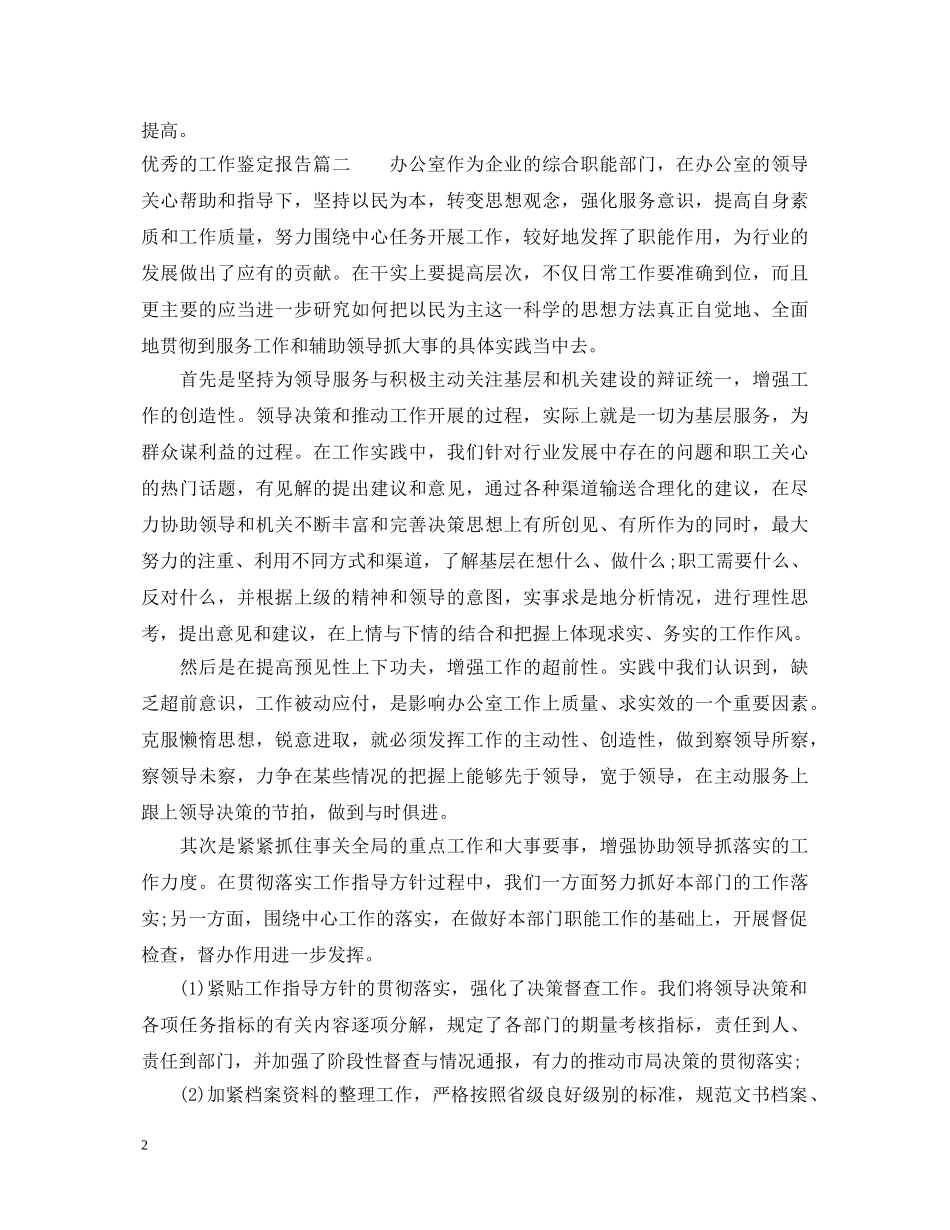 提高。

优秀的工作鉴定报告篇二　　办公室作为企业的综合职能部门，在办公室的领导关心帮助和指导下，坚持以民为本，转变思想观念，强化服务意识，提高自身素质和工作质量，努力围绕中心任务开展工作，较好地发挥了职能作用，为行业的发展做出了应有的贡献。在干实上要提高层次，不仅日常工作要准确到位，而且更主要的应当进一步研究如何把以民为主这一科学的思想方法真正自觉地、全面地贯彻到服务工作和辅助领导抓大事的具体实践当中去。

首先是坚持为领导服务与积极主动关注基层和机关建设的辩证统一，增强工作的创造性。领导决策和推动工作开展的过程，实际上就是一切为基层服务，为群众谋利益的过程。在工作实践中，我们针对行业发展中存在的问题和职工关心的热门话题，有见解的提出建议和意见，通过各种渠道输送合理化的建议，在尽力协助领导和机关不断丰富和完善决策思想上有所创见、有所作为的同时，最大努力的注重、利用不同方式和渠道，了解基层在想什么、做什么;职工需要什么、反对什么，并根据上级的精神和领导的意图，实事求是地分析情况，进行理性思考，提出意见和建议，在上情与下情的结合和把握上体现求实、务实的工作作风。

然后是在提高预见性上下功夫，增强工作的超前性。实践中我们认识到，缺乏超前意识，工作被动应付，是影响办公室工作上质量、求实效的一个重要因素。克服懒惰思想，锐意进取，就必须发挥工作的主动性、创造性，做到察领导所察，察领导未察，力争在某些情况的把握上能够先于领导，宽于领导，在主动服务上跟上领导决策的节拍，做到与时俱进。

其次是紧紧抓住事关全局的重点工作和大事要事，增强协助领导抓落实的工作力度。在贯彻落实工作指导方针过程中，我们一方面努力抓好本部门的工作落实;另一方面，围绕中心工作的落实，在做好本部门职能工作的基础上，开展督促检查，督办作用进一步发挥。

(1)紧贴工作指导方针的贯彻落实，强化了决策督查工作。我们将领导决策和各项任务指标的有关内容逐项分解，规定了各部门的期量考核指标，责任到人、责任到部门，并加强了阶段性督查与情况通报，有力的推动市局决策的贯彻落实;

(2)加紧档案资料的整理工作，严格按照省级良好级别的标准，规范文书档案、

2